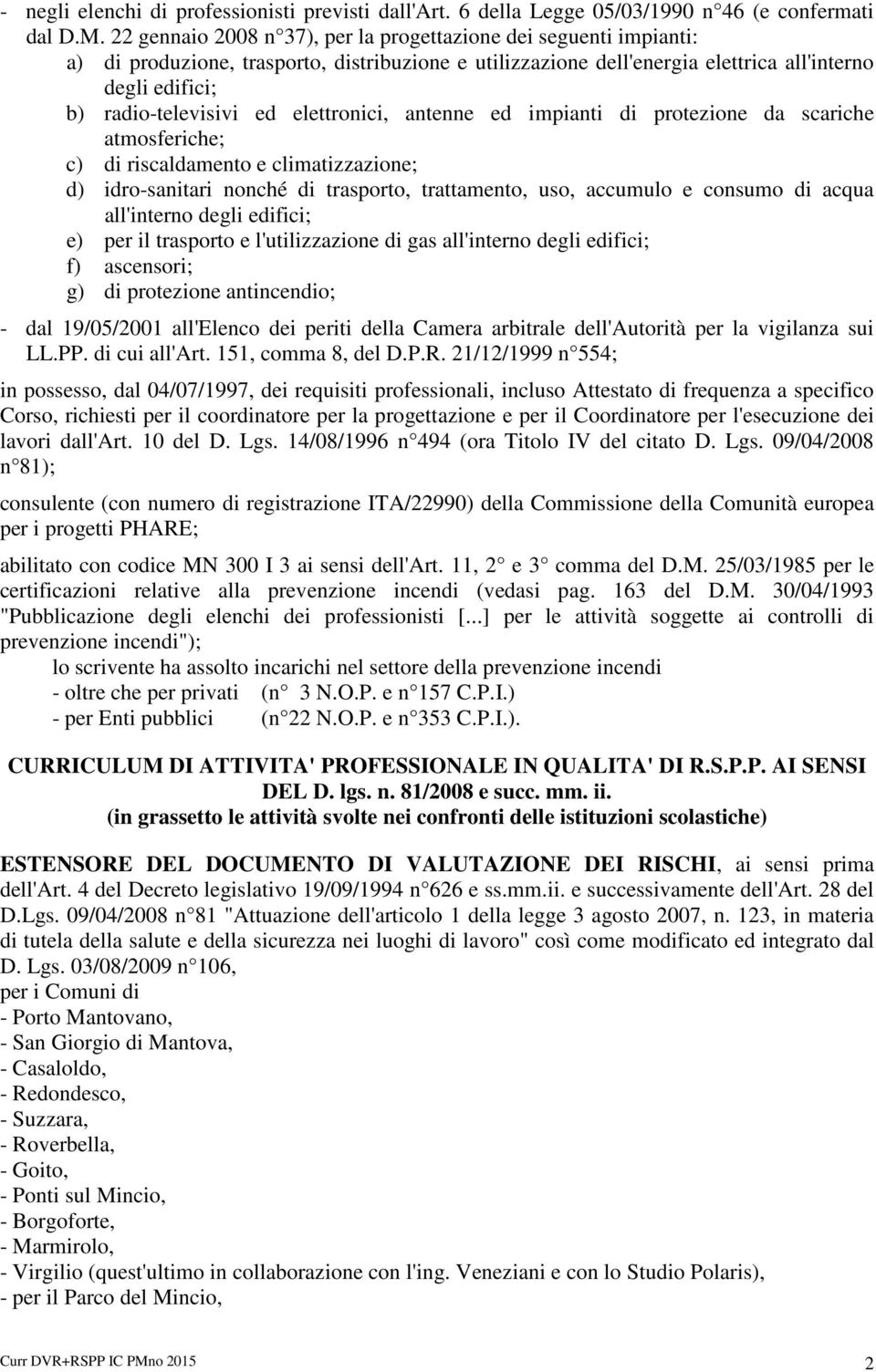 - negli elenchi di professionisti previsti dall'Art. 6 della Legge 05/03/1990 n 46 (e confermati dal D.M. 22 gennaio 2008 n 37), per la progettazione dei seguenti impianti:
a) di produzione, trasporto, distribuzione e utilizzazione dell'energia elettrica all'interno degli edifici;
b) radio-televisivi ed elettronici, antenne ed impianti di protezione da scariche atmosferiche;
c) di riscaldamento e climatizzazione;
d) idro-sanitari nonché di trasporto, trattamento, uso, accumulo e consumo di acqua all'interno degli edifici;
e) per il trasporto e l'utilizzazione di gas all'interno degli edifici;
f) ascensori;
g) di protezione antincendio;

- dal 19/05/2001 all'Elenco dei periti della Camera arbitrale dell'Autorità per la vigilanza sui LL.PP. di cui all'Art. 151, comma 8, del D.P.R. 21/12/1999 n 554;

in possesso, dal 04/07/1997, dei requisiti professionali, incluso Attestato di frequenza a specifico Corso, richiesti per il coordinatore per la progettazione e per il Coordinatore per l'esecuzione dei lavori dall'Art. 10 del D. Lgs. 14/08/1996 n 494 (ora Titolo IV del citato D. Lgs. 09/04/2008 n 81);

consulente (con numero di registrazione ITA/22990) della Commissione della Comunità europea per i progetti PHARE;

abilitato con codice MN 300 I 3 ai sensi dell'Art. 11, 2 e 3 comma del D.M. 25/03/1985 per le certificazioni relative alla prevenzione incendi (vedasi pag. 163 del D.M. 30/04/1993 "Pubblicazione degli elenchi dei professionisti [...] per le attività soggette ai controlli di prevenzione incendi");
lo scrivente ha assolto incarichi nel settore della prevenzione incendi
- oltre che per privati (n 3 N.O.P. e n 157 C.P.I.)
- per Enti pubblici (n 22 N.O.P. e n 353 C.P.I.).

CURRICULUM DI ATTIVITA' PROFESSIONALE IN QUALITA' DI R.S.P.P. AI SENSI DEL D. lgs. n. 81/2008 e succ. mm. ii.
(in grassetto le attività svolte nei confronti delle istituzioni scolastiche)

ESTENSORE DEL DOCUMENTO DI VALUTAZIONE DEI RISCHI, ai sensi prima dell'Art. 4 del Decreto legislativo 19/09/1994 n 626 e ss.mm.ii. e successivamente dell'Art. 28 del D.Lgs. 09/04/2008 n 81 "Attuazione dell'articolo 1 della legge 3 agosto 2007, n. 123, in materia di tutela della salute e della sicurezza nei luoghi di lavoro" così come modificato ed integrato dal D. Lgs. 03/08/2009 n 106,
per i Comuni di
- Porto Mantovano,
- San Giorgio di Mantova,
- Casaloldo,
- Redondesco,
- Suzzara,
- Roverbella,
- Goito,
- Ponti sul Mincio,
- Borgoforte,
- Marmirolo,
- Virgilio (quest'ultimo in collaborazione con l'ing. Veneziani e con lo Studio Polaris),
- per il Parco del Mincio,

Curr DVR+RSPP IC PMno 2015 2